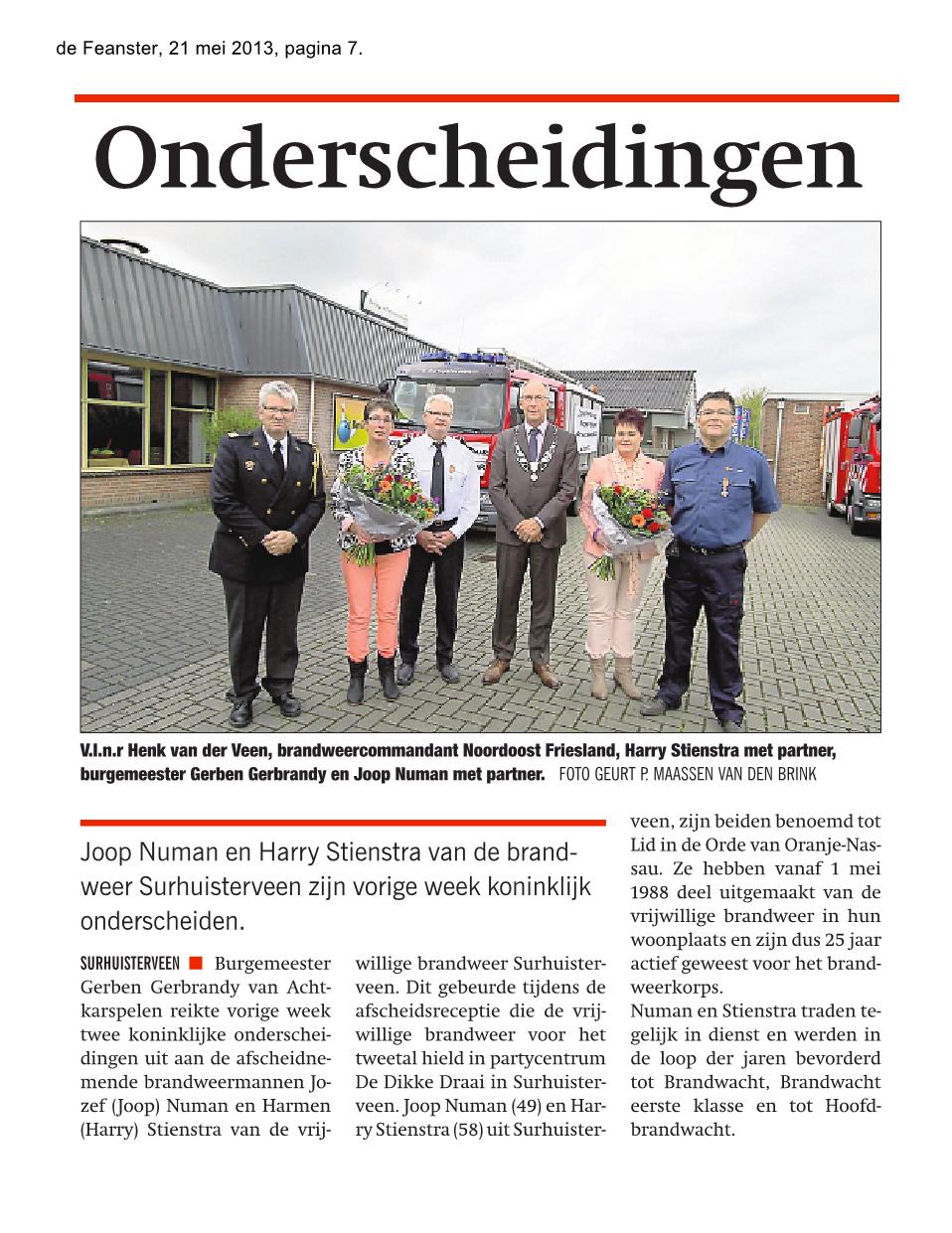 de Feanster, 21 mei 2013, pagina 7.

Onderscheidingen

V.l.n.r Henk van der Veen, brandweercommandant Noordoost Friesland, Harry Stienstra met partner, burgemeester Gerben Gerbrandy en Joop Numan met partner. FOTO GEURT P. MAASSEN VAN DEN BRINK

Joop Numan en Harry Stienstra van de brandweer Surhuisterveen zijn vorige week koninklijk onderscheiden.

SURHUISTERVEEN ■ Burgemeester Gerben Gerbrandy van Achtkarspelen reikte vorige week twee koninklijke onderscheidingen uit aan de afscheidnemende brandweermannen Jozef (Joop) Numan en Harmen (Harry) Stienstra van de vrijwillige brandweer Surhuisterveen. Dit gebeurde tijdens de afscheidsreceptie die de vrijwillige brandweer voor het tweetal hield in partycentrum De Dikke Draai in Surhuisterveen. Joop Numan (49) en Harry Stienstra (58) uit Surhuisterveen, zijn beiden benoemd tot Lid in de Orde van Oranje-Nassau. Ze hebben vanaf 1 mei 1988 deel uitgemaakt van de vrijwillige brandweer in hun woonplaats en zijn dus 25 jaar actief geweest voor het brandweerkorps.
Numan en Stienstra traden tegelijk in dienst en werden in de loop der jaren bevorderd tot Brandwacht, Brandwacht eerste klasse en tot Hoofdbrandwacht.